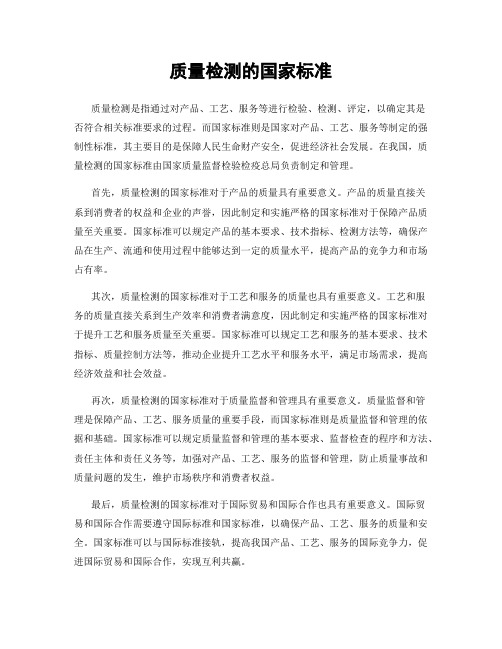 质量检测的国家标准

质量检测是指通过对产品、工艺、服务等进行检验、检测、评定，以确定其是否符合相关标准要求的过程。而国家标准则是国家对产品、工艺、服务等制定的强制性标准，其主要目的是保障人民生命财产安全，促进经济社会发展。在我国，质量检测的国家标准由国家质量监督检验检疫总局负责制定和管理。

首先，质量检测的国家标准对于产品的质量具有重要意义。产品的质量直接关系到消费者的权益和企业的声誉，因此制定和实施严格的国家标准对于保障产品质量至关重要。国家标准可以规定产品的基本要求、技术指标、检测方法等，确保产品在生产、流通和使用过程中能够达到一定的质量水平，提高产品的竞争力和市场占有率。

其次，质量检测的国家标准对于工艺和服务的质量也具有重要意义。工艺和服务的质量直接关系到生产效率和消费者满意度，因此制定和实施严格的国家标准对于提升工艺和服务质量至关重要。国家标准可以规定工艺和服务的基本要求、技术指标、质量控制方法等，推动企业提升工艺水平和服务水平，满足市场需求，提高经济效益和社会效益。

再次，质量检测的国家标准对于质量监督和管理具有重要意义。质量监督和管理是保障产品、工艺、服务质量的重要手段，而国家标准则是质量监督和管理的依据和基础。国家标准可以规定质量监督和管理的基本要求、监督检查的程序和方法、责任主体和责任义务等，加强对产品、工艺、服务的监督和管理，防止质量事故和质量问题的发生，维护市场秩序和消费者权益。

最后，质量检测的国家标准对于国际贸易和国际合作也具有重要意义。国际贸易和国际合作需要遵守国际标准和国家标准，以确保产品、工艺、服务的质量和安全。国家标准可以与国际标准接轨，提高我国产品、工艺、服务的国际竞争力，促进国际贸易和国际合作，实现互利共赢。